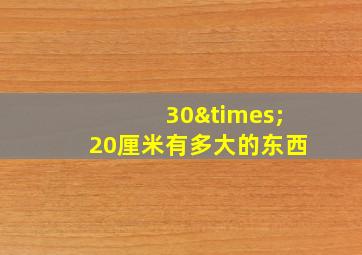 30&times;
20厘米有多大的东西